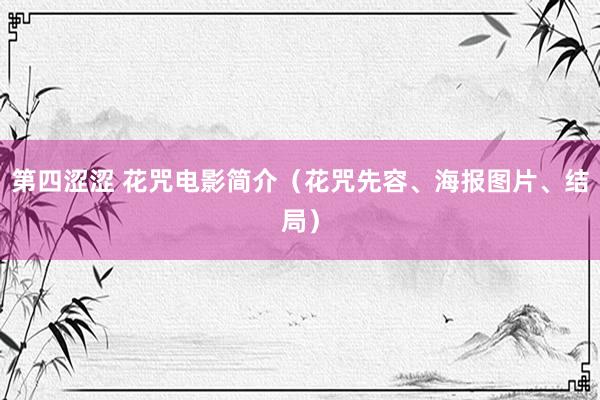 第四涩涩 花咒电影简介（花咒先容、海报图片、结局）